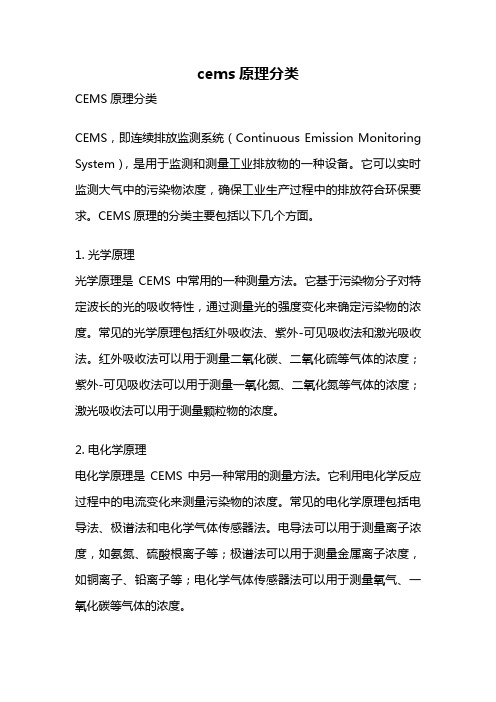 cems 原理分类

CEMS 原理分类

CEMS，即连续排放监测系统（Continuous Emission Monitoring System），是用于监测和测量工业排放物的一种设备。它可以实时监测大气中的污染物浓度，确保工业生产过程中的排放符合环保要求。CEMS 原理的分类主要包括以下几个方面。

1. 光学原理
光学原理是 CEMS 中常用的一种测量方法。它基于污染物分子对特定波长的光的吸收特性，通过测量光的强度变化来确定污染物的浓度。常见的光学原理包括红外吸收法、紫外-可见吸收法和激光吸收法。红外吸收法可以用于测量二氧化碳、二氧化硫等气体的浓度；紫外-可见吸收法可以用于测量一氧化氮、二氧化氮等气体的浓度；激光吸收法可以用于测量颗粒物的浓度。

2. 电化学原理
电化学原理是 CEMS 中另一种常用的测量方法。它利用电化学反应过程中的电流变化来测量污染物的浓度。常见的电化学原理包括电导法、极谱法和电化学气体传感器法。电导法可以用于测量离子浓度，如氨氮、硫酸根离子等；极谱法可以用于测量金属离子浓度，如铜离子、铅离子等；电化学气体传感器法可以用于测量氧气、一氧化碳等气体的浓度。